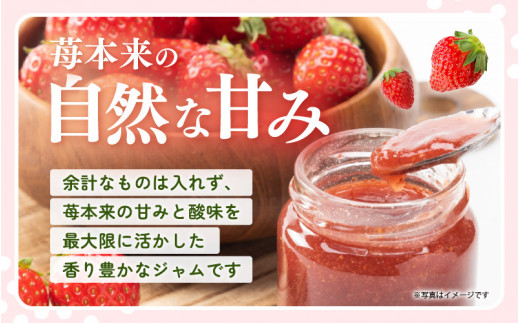 苺本来の
自然な甘み

余計なものは入れず、
苺本来の甘みと酸味を
最大限に活かした
香り豊かなジャムです

※写真はイメージです